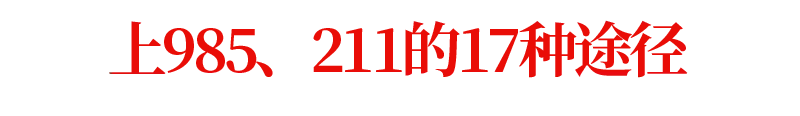 上985、211的17种途径